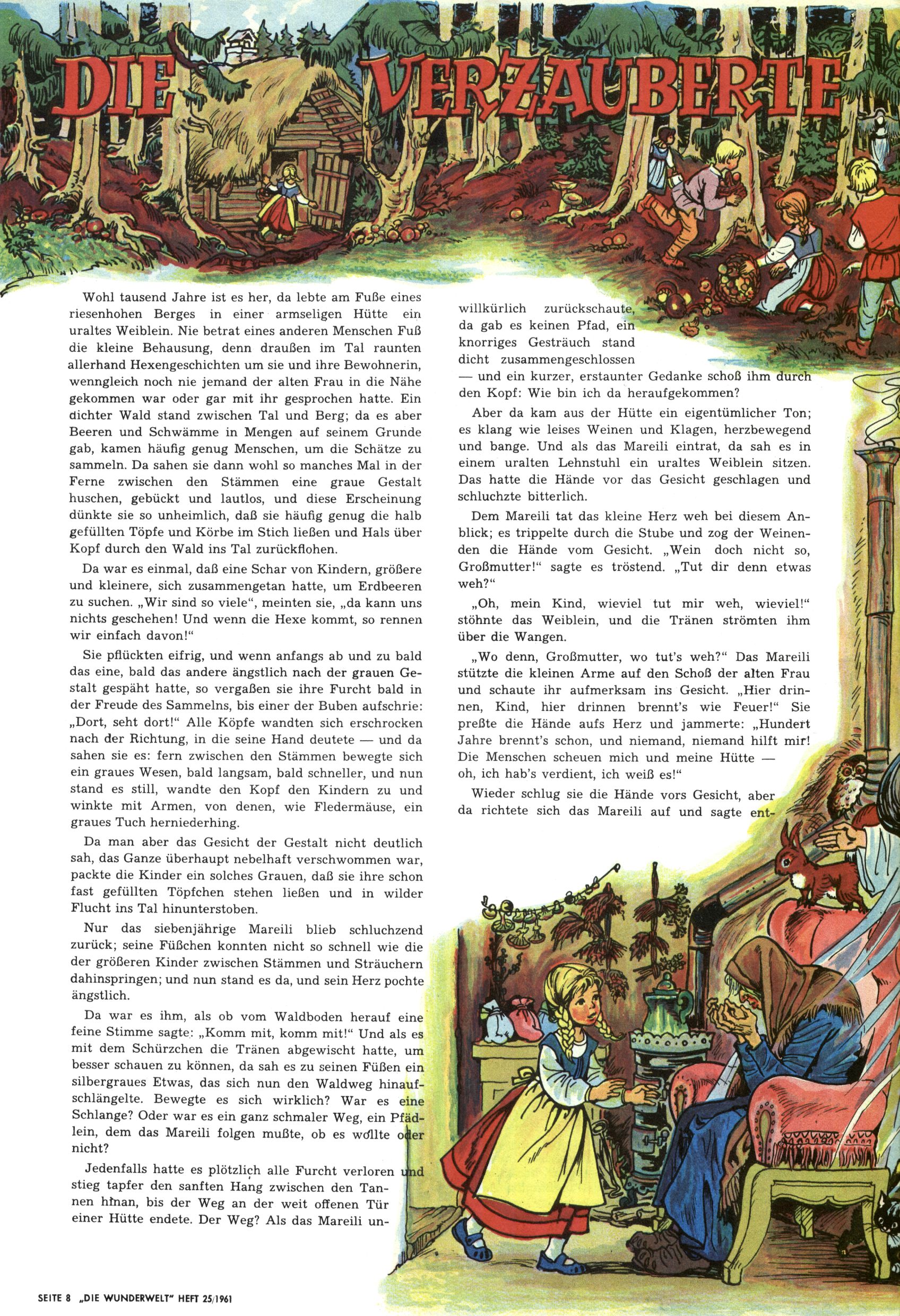 DIE VERZAUBERTE

Wohl tausend Jahre ist es her, da lebte am Fuße eines riesenhohen Berges in einer armseligen Hütte ein uraltes Weiblein. Nie betrat eines anderen Menschen Fuß die kleine Behausung, denn draußen im Tal raunten allerhand Hexengeschichten um sie und ihre Bewohnerin, wenngleich noch nie jemand der alten Frau in die Nähe gekommen war oder gar mit ihr gesprochen hatte. Ein dichter Wald stand zwischen Tal und Berg; da es aber Beeren und Schwämme in Mengen auf seinem Grunde gab, kamen häufig genug Menschen, um die Schätze zu sammeln. Da sahen sie dann wohl so manches Mal in der Ferne zwischen den Stämmen eine graue Gestalt huschen, gebückt und lautlos, und diese Erscheinung dünkte sie so unheimlich, daß sie häufig genug die halb gefüllten Töpfe und Körbe im Stich ließen und Hals über Kopf durch den Wald ins Tal zurückflohen.

Da war es einmal, daß eine Schar von Kindern, größere und kleinere, sich zusammengetan hatte, um Erdbeeren zu suchen. „Wir sind so viele", meinten sie, „da kann uns nichts geschehen! Und wenn die Hexe kommt, so rennen wir einfach davon!"

Sie pflückten eifrig, und wenn anfangs ab und zu bald das eine, bald das andere ängstlich nach der grauen Gestalt gespäht hatte, so vergaßen sie ihre Furcht bald in der Freude des Sammelns, bis einer der Buben aufschrie: „Dort, seht dort!" Alle Köpfe wandten sich erschrocken nach der Richtung, in die seine Hand deutete — und da sahen sie es: fern zwischen den Stämmen bewegte sich ein graues Wesen, bald langsam, bald schneller, und nun stand es still, wandte den Kopf den Kindern zu und winkte mit Armen, von denen, wie Fledermäuse, ein graues Tuch herniederhing.

Da man aber das Gesicht der Gestalt nicht deutlich sah, das Ganze überhaupt nebelhaft verschwommen war, packte die Kinder ein solches Grauen, daß sie ihre schon fast gefüllten Töpfchen stehen ließen und in wilder Flucht ins Tal hinunterstoben.

Nur das siebenjährige Mareili blieb schluchzend zurück; seine Füßchen konnten nicht so schnell wie die der größeren Kinder zwischen Stämmen und Sträuchern dahinspringen; und nun stand es da, und sein Herz pochte ängstlich.

Da war es ihm, als ob vom Waldboden herauf eine feine Stimme sagte: „Komm mit, komm mit!" Und als es mit dem Schürzchen die Tränen abgewischt hatte, um besser schauen zu können, da sah es zu seinen Füßen ein silbergraues Etwas, das sich nun den Waldweg hinaufschlängelte. Bewegte es sich wirklich? War es eine Schlange? Oder war es ein ganz schmaler Weg, ein Pfädlein, dem das Mareili folgen mußte, ob es wollte oder nicht?

Jedenfalls hatte es plötzlich alle Furcht verloren und stieg tapfer den sanften Hang zwischen den Tannen hinan, bis der Weg an der weit offenen Tür einer Hütte endete. Der Weg? Als das Mareili unwillkürlich zurückschaute, da gab es keinen Pfad, ein knorriges Gesträuch stand dicht zusammengeschlossen — und ein kurzer, erstaunter Gedanke schoß ihm durch den Kopf: Wie bin ich da heraufgekommen?

Aber da kam aus der Hütte ein eigentümlicher Ton; es klang wie leises Weinen und Klagen, herzbewegend und bange. Und als das Mareili eintrat, da sah es in einem uralten Lehnstuhl ein uraltes Weiblein sitzen. Das hatte die Hände vor das Gesicht geschlagen und schluchzte bitterlich.

Dem Mareili tat das kleine Herz weh bei diesem Anblick; es trippelte durch die Stube und zog der Weinenden die Hände vom Gesicht. „Wein doch nicht so, Großmutter!" sagte es tröstend. „Tut dir denn etwas weh?"

„Oh, mein Kind, wieviel tut mir weh, wieviel!" stöhnte das Weiblein, und die Tränen strömten ihm über die Wangen.

„Wo denn, Großmutter, wo tut's weh?" Das Mareili stützte die kleinen Arme auf den Schoß der alten Frau und schaute ihr aufmerksam ins Gesicht. „Hier drinnen, Kind, hier drinnen brennt's wie Feuer!" Sie preßte die Hände aufs Herz und jammerte: „Hundert Jahre brennt's schon, und niemand, niemand hilft mir! Die Menschen scheuen mich und meine Hütte — oh, ich hab's verdient, ich weiß es!"

Wieder schlug sie die Hände vors Gesicht, aber da richtete sich das Mareili auf und sagte ent-

SEITE 8 „DIE WUNDERWELT" HEFT 25/1961